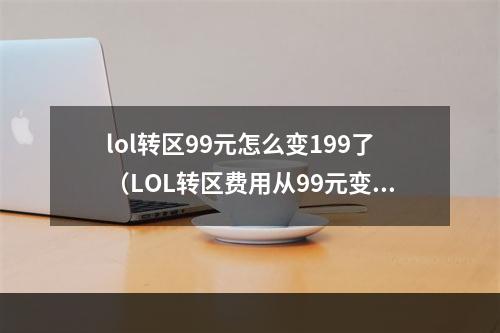 lol转区99元怎么变199了（LOL转区费用从99元变...